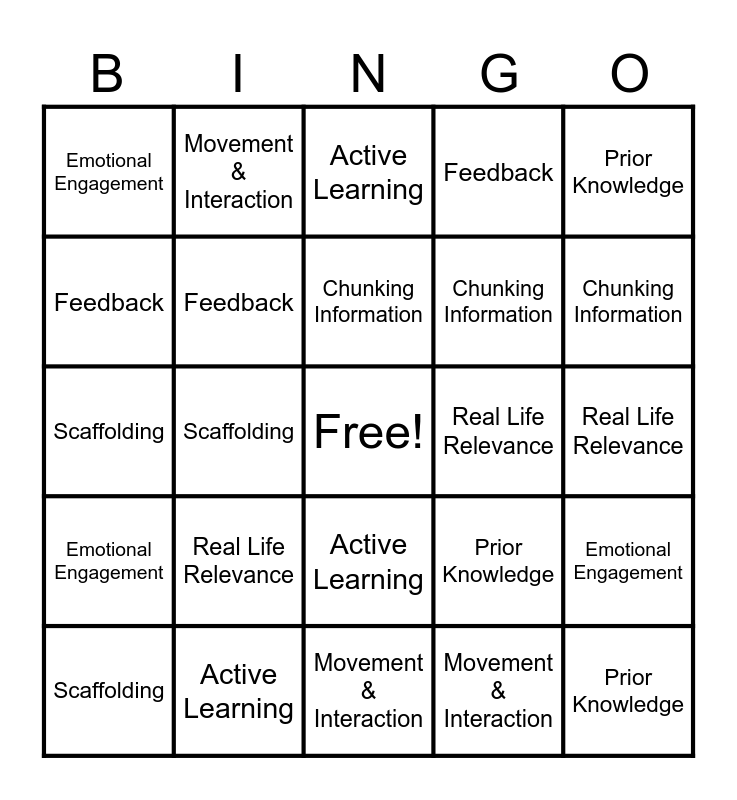 | B | I | N | G | O |
|---|---|---|---|---|
| Emotional Engagement | Movement & Interaction | Active Learning | Feedback | Prior Knowledge |
| Feedback | Feedback | Chunking Information | Chunking Information | Chunking Information |
| Scaffolding | Scaffolding | Free! | Real Life Relevance | Real Life Relevance |
| Emotional Engagement | Real Life Relevance | Active Learning | Prior Knowledge | Emotional Engagement |
| Scaffolding | Active Learning | Movement & Interaction | Movement & Interaction | Prior Knowledge |